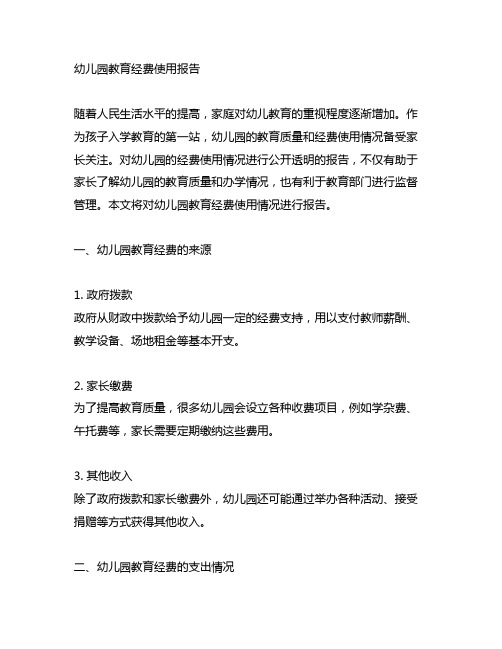 幼儿园教育经费使用报告

随着人民生活水平的提高，家庭对幼儿教育的重视程度逐渐增加。作为孩子入学教育的第一站，幼儿园的教育质量和经费使用情况备受家长关注。对幼儿园的经费使用情况进行公开透明的报告，不仅有助于家长了解幼儿园的教育质量和办学情况，也有利于教育部门进行监督管理。本文将对幼儿园教育经费使用情况进行报告。

一、幼儿园教育经费的来源

1. 政府拨款
政府从财政中拨款给予幼儿园一定的经费支持，用以支付教师薪酬、教学设备、场地租金等基本开支。

2. 家长缴费
为了提高教育质量，很多幼儿园会设立各种收费项目，例如学杂费、午托费等，家长需要定期缴纳这些费用。

3. 其他收入
除了政府拨款和家长缴费外，幼儿园还可能通过举办各种活动、接受捐赠等方式获得其他收入。

二、幼儿园教育经费的支出情况